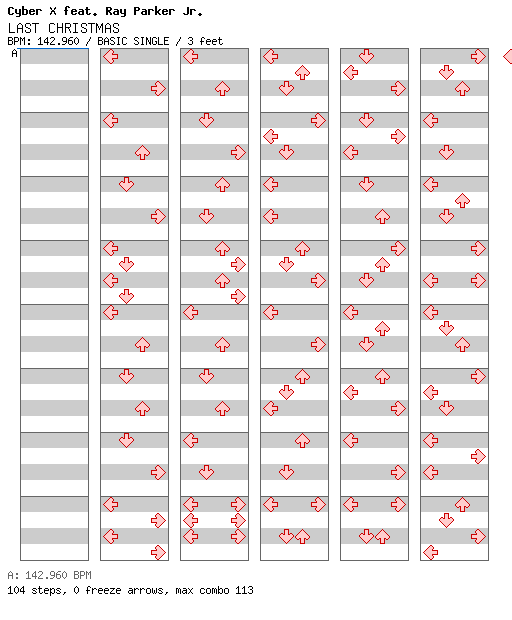 Cyber X feat. Ray Parker Jr.
LAST CHRISTMAS
BPM: 142.960 / BASIC SINGLE / 3 feet
A

A: 142.960 BPM
104 steps, 0 freeze arrows, max combo 113